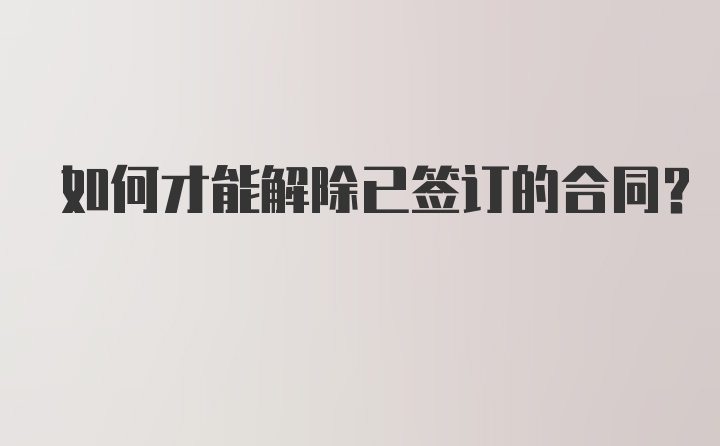 如何才能解除已签订的合同?